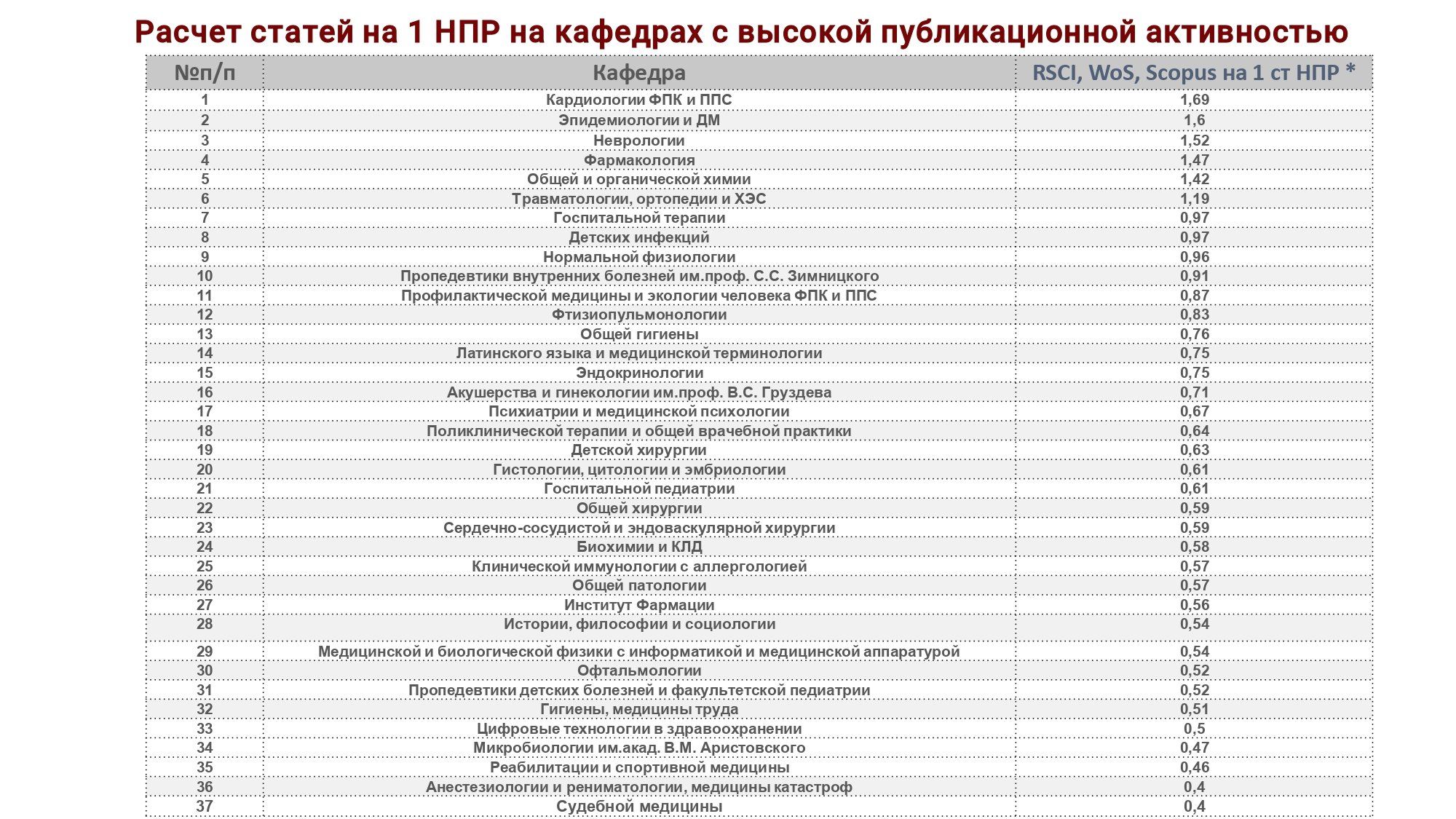 Расчет статей на 1 НПР на кафедрах с высокой публикационной активностью

| №п/п | Кафедра | RSCI, WoS, Scopus на 1 ст НПР * |
|---|---|---|
| 1 | Кардиологии ФПК и ППС | 1,69 |
| 2 | Эпидемиологии и ДМ | 1,6 |
| 3 | Неврологии | 1,52 |
| 4 | Фармакология | 1,47 |
| 5 | Общей и органической химии | 1,42 |
| 6 | Травматологии, ортопедии и ХЭС | 1,19 |
| 7 | Госпитальной терапии | 0,97 |
| 8 | Детских инфекций | 0,97 |
| 9 | Нормальной физиологии | 0,96 |
| 10 | Пропедевтики внутренних болезней им.проф. С.С. Зимницкого | 0,91 |
| 11 | Профилактической медицины и экологии человека ФПК и ППС | 0,87 |
| 12 | Фтизиопульмонологии | 0,83 |
| 13 | Общей гигиены | 0,76 |
| 14 | Латинского языка и медицинской терминологии | 0,75 |
| 15 | Эндокринологии | 0,75 |
| 16 | Акушерства и гинекологии им.проф. В.С. Груздева | 0,71 |
| 17 | Психиатрии и медицинской психологии | 0,67 |
| 18 | Поликлинической терапии и общей врачебной практики | 0,64 |
| 19 | Детской хирургии | 0,63 |
| 20 | Гистологии, цитологии и эмбриологии | 0,61 |
| 21 | Госпитальной педиатрии | 0,61 |
| 22 | Общей хирургии | 0,59 |
| 23 | Сердечно-сосудистой и эндоваскулярной хирургии | 0,59 |
| 24 | Биохимии и КЛД | 0,58 |
| 25 | Клинической иммунологии с аллергологией | 0,57 |
| 26 | Общей патологии | 0,57 |
| 27 | Институт Фармации | 0,56 |
| 28 | Истории, философии и социологии | 0,54 |
| 29 | Медицинской и биологической физики с информатикой и медицинской аппаратурой | 0,54 |
| 30 | Офтальмологии | 0,52 |
| 31 | Пропедевтики детских болезней и факультетской педиатрии | 0,52 |
| 32 | Гигиены, медицины труда | 0,51 |
| 33 | Цифровые технологии в здравоохранении | 0,5 |
| 34 | Микробиологии им.акад. В.М. Аристовского | 0,47 |
| 35 | Реабилитации и спортивной медицины | 0,46 |
| 36 | Анестезиологии и рениматологии, медицины катастроф | 0,4 |
| 37 | Судебной медицины | 0,4 |